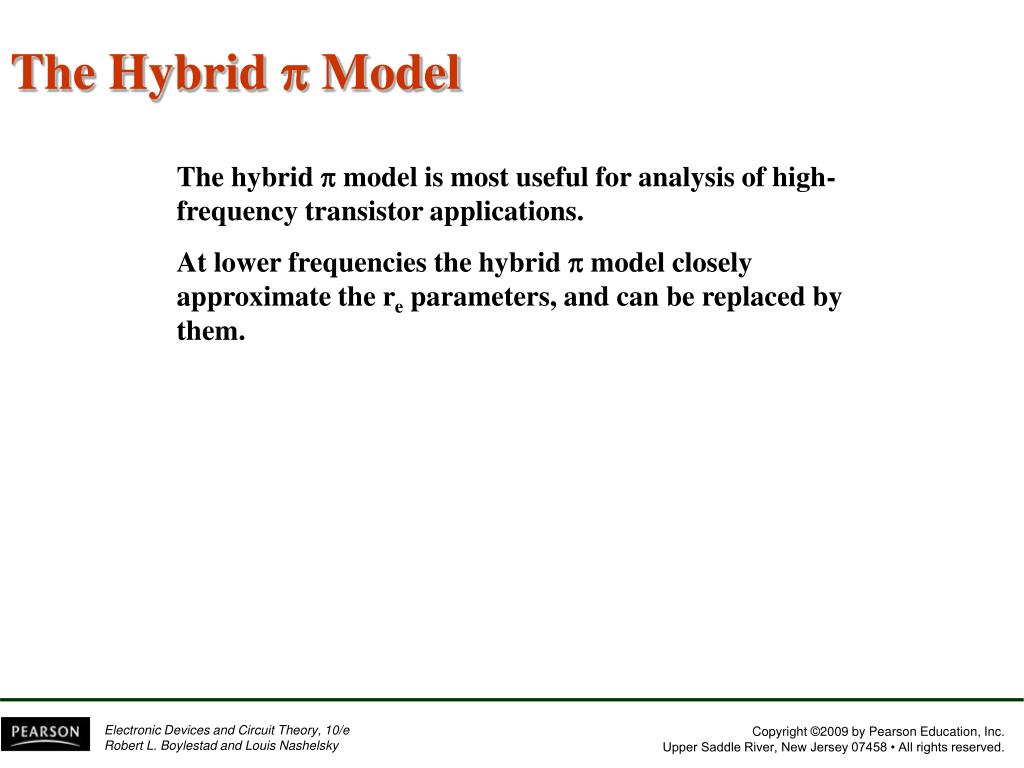 The Hybrid $\pi$ Model

The hybrid $\pi$ model is most useful for analysis of high-frequency transistor applications.

At lower frequencies the hybrid $\pi$ model closely approximate the $r_e$ parameters, and can be replaced by them.

PEARSON

Electronic Devices and Circuit Theory, 10/e
Robert L. Boylestad and Louis Nashelsky

Copyright ©2009 by Pearson Education, Inc.
Upper Saddle River, New Jersey 07458 • All rights reserved.